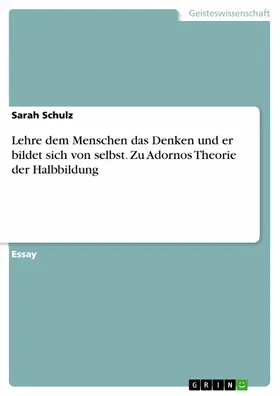 Geisteswissenschaft

Sarah Schulz

Lehre dem Menschen das Denken und er bildet sich von selbst. Zu Adornos Theorie der Halbbildung

Essay

GRIN